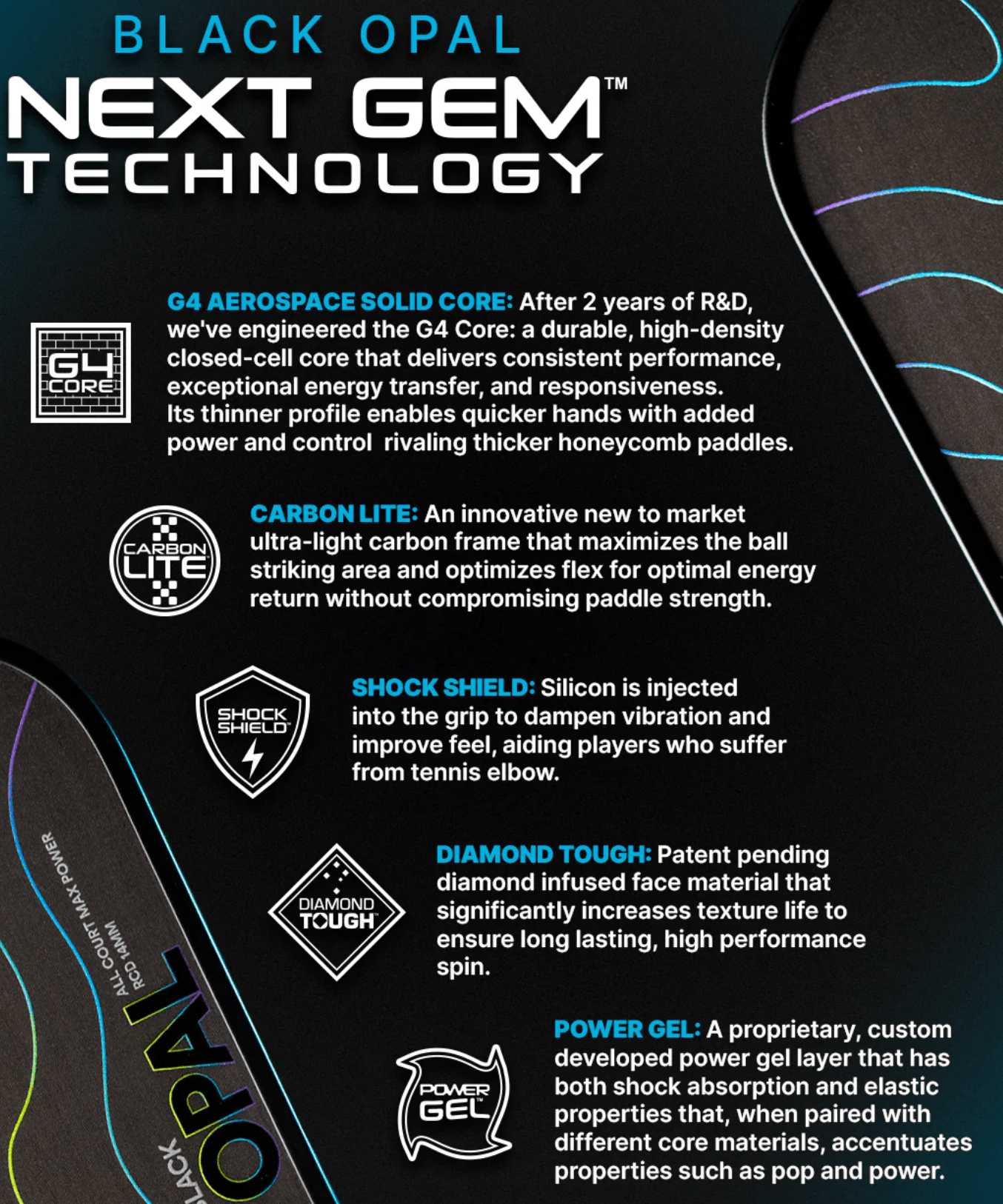 BLACK OPAL
NEXT GEM™
TECHNOLOGY

G4 CORE

G4 AEROSPACE SOLID CORE: After 2 years of R&D, we've engineered the G4 Core: a durable, high-density closed-cell core that delivers consistent performance, exceptional energy transfer, and responsiveness. Its thinner profile enables quicker hands with added power and control  rivaling thicker honeycomb paddles.

CARBON LITE

CARBON LITE: An innovative new to market ultra-light carbon frame that maximizes the ball striking area and optimizes flex for optimal energy return without compromising paddle strength.

SHOCK SHIELD

SHOCK SHIELD: Silicon is injected into the grip to dampen vibration and improve feel, aiding players who suffer from tennis elbow.

DIAMOND TOUGH

DIAMOND TOUGH: Patent pending diamond infused face material that significantly increases texture life to ensure long lasting, high performance spin.

POWER GEL

POWER GEL: A proprietary, custom developed power gel layer that has both shock absorption and elastic properties that, when paired with different core materials, accentuates properties such as pop and power.

ALL COURT MAX POWER
RCD 14MM
BLACK OPAL